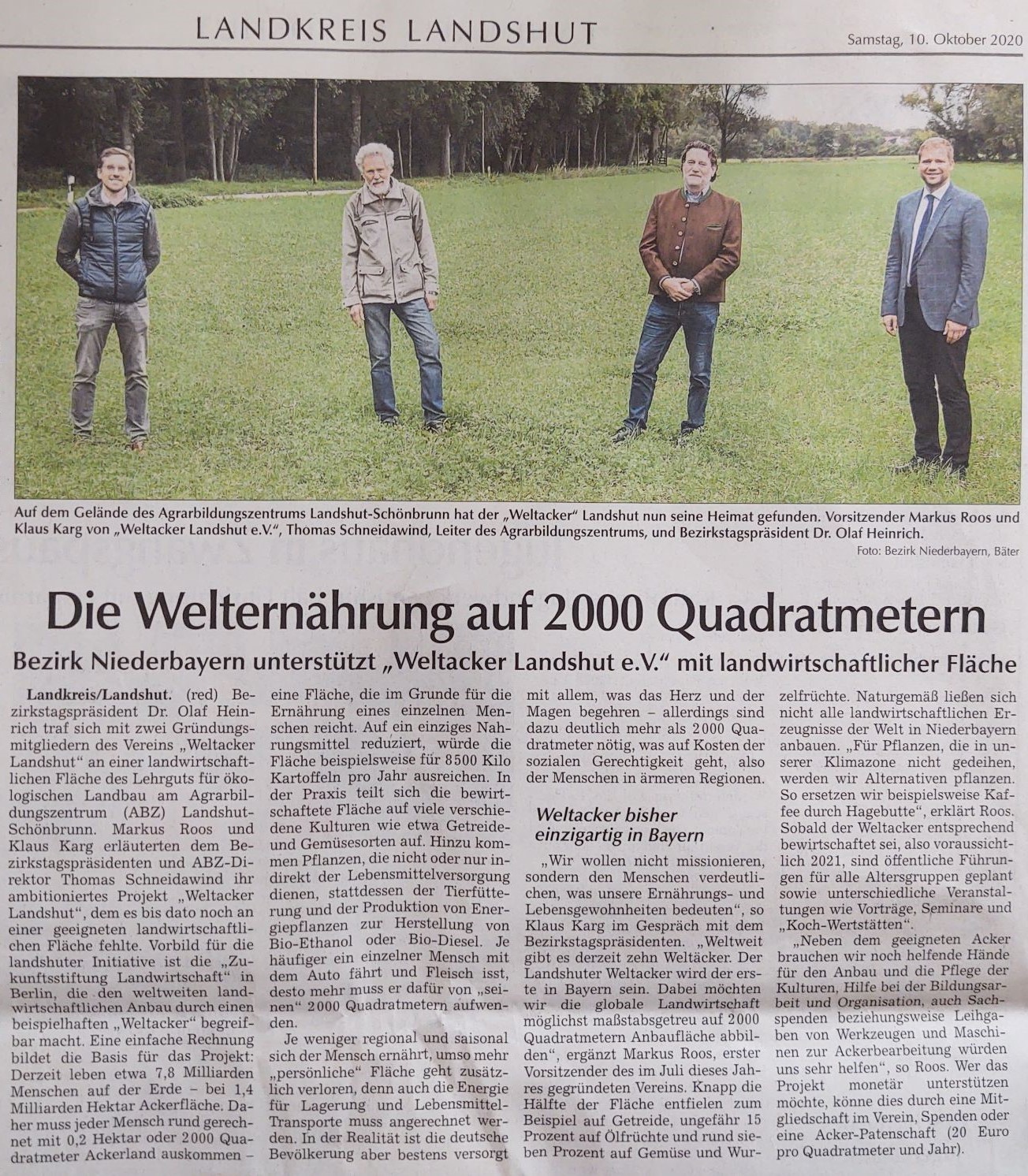 LANDKREIS LANDSHUT

Samstag, 10. Oktober 2020

Auf dem Gelände des Agrarbildungszentrums Landshut-Schönbrunn hat der „Weltacker" Landshut nun seine Heimat gefunden. Vorsitzender Markus Roos und Klaus Karg von „Weltacker Landshut e.V.", Thomas Schneidawind, Leiter des Agrarbildungszentrums, und Bezirkstagspräsident Dr. Olaf Heinrich.

Foto: Bezirk Niederbayern, Bäter

Die Welternährung auf 2000 Quadratmetern

Bezirk Niederbayern unterstützt „Weltacker Landshut e.V." mit landwirtschaftlicher Fläche

Landkreis/Landshut. (red) Bezirkstagspräsident Dr. Olaf Heinrich traf sich mit zwei Gründungsmitgliedern des Vereins „Weltacker Landshut" an einer landwirtschaftlichen Fläche des Lehrguts für ökologischen Landbau am Agrarbildungszentrum (ABZ) Landshut-Schönbrunn. Markus Roos und Klaus Karg erläuterten dem Bezirkstagspräsidenten und ABZ-Direktor Thomas Schneidawind ihr ambitioniertes Projekt „Weltacker Landshut", dem es bis dato noch an einer geeigneten landwirtschaftlichen Fläche fehlte. Vorbild für die landshuter Initiative ist die „Zukunftsstiftung Landwirtschaft" in Berlin, die den weltweiten landwirtschaftlichen Anbau durch einen beispielhaften „Weltacker" begreifbar macht. Eine einfache Rechnung bildet die Basis für das Projekt: Derzeit leben etwa 7,8 Milliarden Menschen auf der Erde – bei 1,4 Milliarden Hektar Ackerfläche. Daher muss jeder Mensch rund gerechnet mit 0,2 Hektar oder 2000 Quadratmeter Ackerland auskommen – eine Fläche, die im Grunde für die Ernährung eines einzelnen Menschen reicht. Auf ein einziges Nahrungsmittel reduziert, würde die Fläche beispielsweise für 8500 Kilo Kartoffeln pro Jahr ausreichen. In der Praxis teilt sich die bewirtschaftete Fläche auf viele verschiedene Kulturen wie etwa Getreide- und Gemüsesorten auf. Hinzu kommen Pflanzen, die nicht oder nur indirekt der Lebensmittelversorgung dienen, stattdessen der Tierfütterung und der Produktion von Energiepflanzen zur Herstellung von Bio-Ethanol oder Bio-Diesel. Je häufiger ein einzelner Mensch mit dem Auto fährt und Fleisch isst, desto mehr muss er dafür von „seinen" 2000 Quadratmetern aufwenden.

Je weniger regional und saisonal sich der Mensch ernährt, umso mehr „persönliche" Fläche geht zusätzlich verloren, denn auch die Energie für Lagerung und Lebensmittel-Transporte muss angerechnet werden. In der Realität ist die deutsche Bevölkerung aber bestens versorgt mit allem, was das Herz und der Magen begehren – allerdings sind dazu deutlich mehr als 2000 Quadratmeter nötig, was auf Kosten der sozialen Gerechtigkeit geht, also der Menschen in ärmeren Regionen.

Weltacker bisher einzigartig in Bayern

„Wir wollen nicht missionieren, sondern den Menschen verdeutlichen, was unsere Ernährungs- und Lebensgewohnheiten bedeuten", so Klaus Karg im Gespräch mit dem Bezirkstagspräsidenten. „Weltweit gibt es derzeit zehn Weltäcker. Der Landshuter Weltacker wird der erste in Bayern sein. Dabei möchten wir die globale Landwirtschaft möglichst maßstabsgetreu auf 2000 Quadratmetern Anbaufläche abbilden", ergänzt Markus Roos, erster Vorsitzender des im Juli dieses Jahres gegründeten Vereins. Knapp die Hälfte der Fläche entfielen zum Beispiel auf Getreide, ungefähr 15 Prozent auf Ölfrüchte und rund sieben Prozent auf Gemüse und Wurzelfrüchte. Naturgemäß ließen sich nicht alle landwirtschaftlichen Erzeugnisse der Welt in Niederbayern anbauen. „Für Pflanzen, die in unserer Klimazone nicht gedeihen, werden wir Alternativen pflanzen. So ersetzen wir beispielsweise Kaffee durch Hagebutte", erklärt Roos. Sobald der Weltacker entsprechend bewirtschaftet sei, also voraussichtlich 2021, sind öffentliche Führungen für alle Altersgruppen geplant sowie unterschiedliche Veranstaltungen wie Vorträge, Seminare und „Koch-Wertstätten".

„Neben dem geeigneten Acker brauchen wir noch helfende Hände für den Anbau und die Pflege der Kulturen, Hilfe bei der Bildungsarbeit und Organisation, auch Sachspenden beziehungsweise Leihgaben von Werkzeugen und Maschinen zur Ackerbearbeitung würden uns sehr helfen", so Roos. Wer das Projekt monetär unterstützen möchte, könne dies durch eine Mitgliedschaft im Verein, Spenden oder eine Acker-Patenschaft (20 Euro pro Quadratmeter und Jahr).